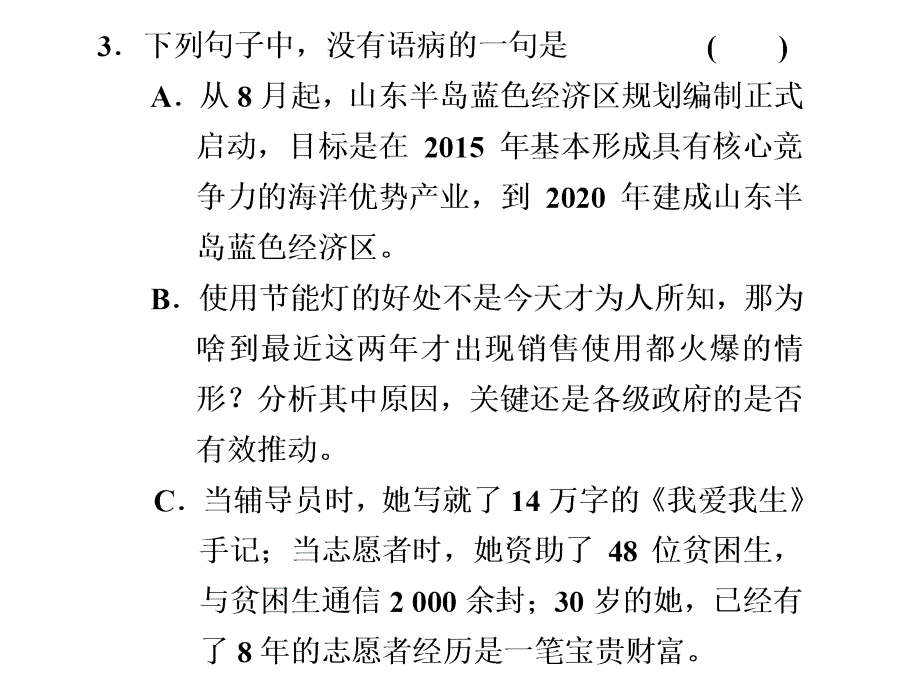 3．下列句子中，没有语病的一句是　　　(　　)

A．从 8 月起，山东半岛蓝色经济区规划编制正式启动，目标是在 2015 年基本形成具有核心竞争力的海洋优势产业，到 2020 年建成山东半岛蓝色经济区。

B．使用节能灯的好处不是今天才为人所知，那为啥到最近这两年才出现销售使用都火爆的情形？分析其中原因，关键还是各级政府的是否有效推动。

C．当辅导员时，她写就了 14 万字的《我爱我生》手记；当志愿者时，她资助了 48 位贫困生，与贫困生通信 2 000 余封；30 岁的她，已经有了 8 年的志愿者经历是一笔宝贵财富。